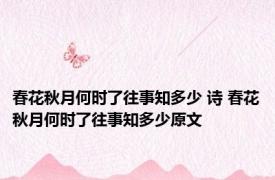 春花秋月何时了往事知多少 诗 春花秋月何时了往事知多少原文